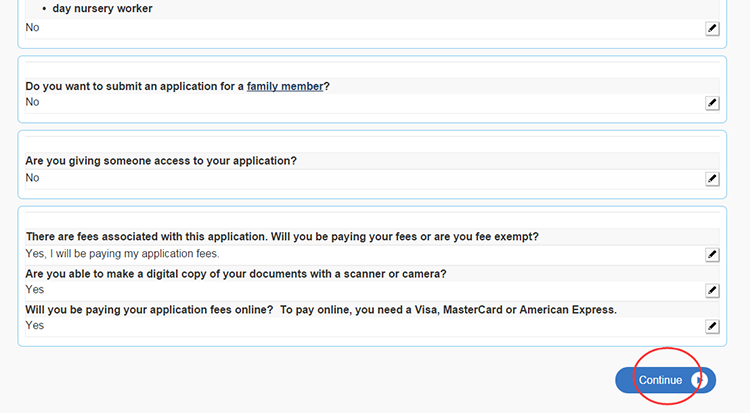 • day nursery worker
No

Do you want to submit an application for a family member?
No

Are you giving someone access to your application?
No

There are fees associated with this application. Will you be paying your fees or are you fee exempt?
Yes, I will be paying my application fees.
Are you able to make a digital copy of your documents with a scanner or camera?
Yes
Will you be paying your application fees online? To pay online, you need a Visa, MasterCard or American Express.
Yes

Continue